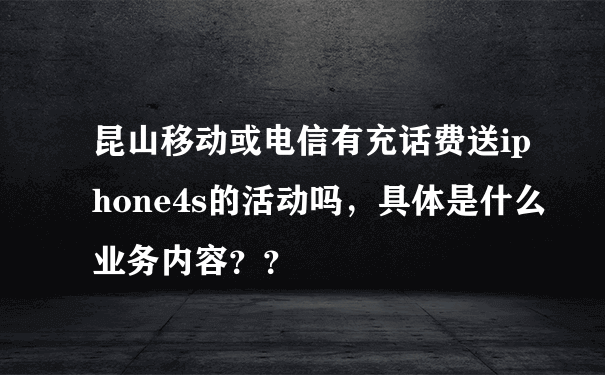 昆山移动或电信有充话费送iphone4s的活动吗，具体是什么业务内容？？